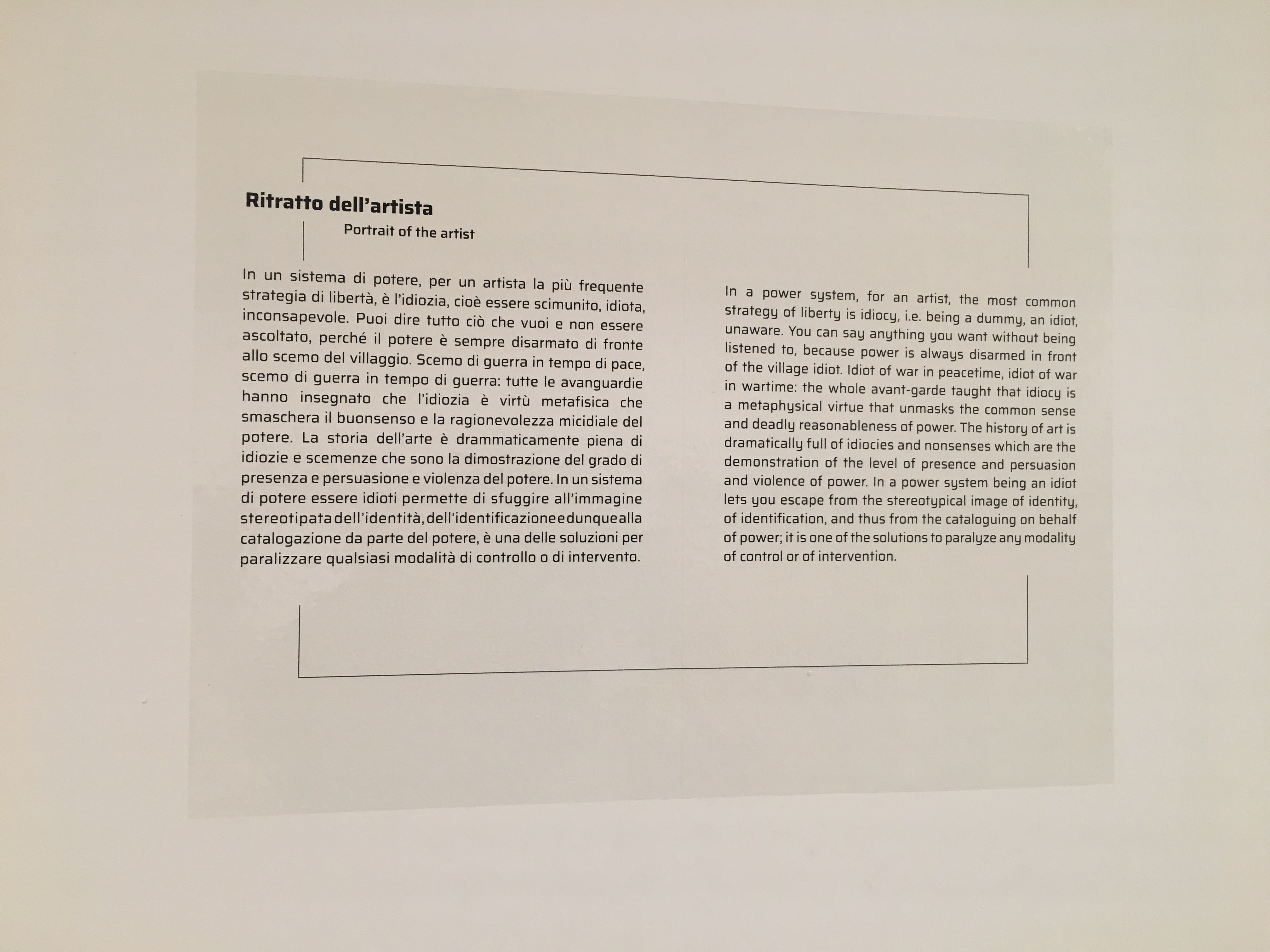 Ritratto dell'artista

Portrait of the artist

In un sistema di potere, per un artista la più frequente strategia di libertà, è l'idiozia, cioè essere scimunito, idiota, inconsapevole. Puoi dire tutto ciò che vuoi e non essere ascoltato, perché il potere è sempre disarmato di fronte allo scemo del villaggio. Scemo di guerra in tempo di pace, scemo di guerra in tempo di guerra: tutte le avanguardie hanno insegnato che l'idiozia è virtù metafisica che smaschera il buonsenso e la ragionevolezza micidiale del potere. La storia dell'arte è drammaticamente piena di idiozie e scemenze che sono la dimostrazione del grado di presenza e persuasione e violenza del potere. In un sistema di potere essere idioti permette di sfuggire all'immagine stereotipata dell'identità, dell'identificazione e dunque alla catalogazione da parte del potere, è una delle soluzioni per paralizzare qualsiasi modalità di controllo o di intervento.

In a power system, for an artist, the most common strategy of liberty is idiocy, i.e. being a dummy, an idiot, unaware. You can say anything you want without being listened to, because power is always disarmed in front of the village idiot. Idiot of war in peacetime, idiot of war in wartime: the whole avant-garde taught that idiocy is a metaphysical virtue that unmasks the common sense and deadly reasonableness of power. The history of art is dramatically full of idiocies and nonsenses which are the demonstration of the level of presence and persuasion and violence of power. In a power system being an idiot lets you escape from the stereotypical image of identity, of identification, and thus from the cataloguing on behalf of power; it is one of the solutions to paralyze any modality of control or of intervention.